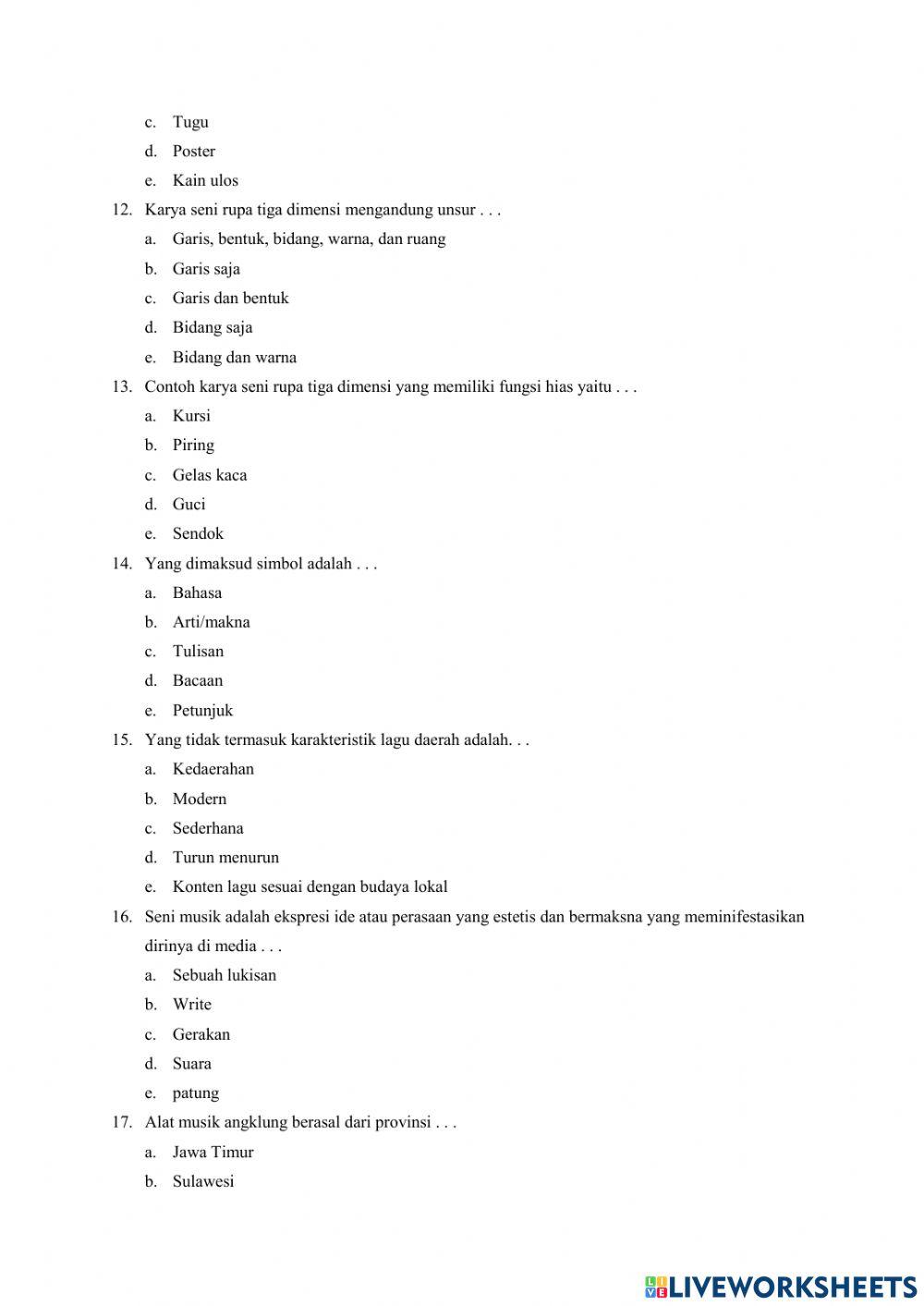 c. Tugu
d. Poster
e. Kain ulos

12. Karya seni rupa tiga dimensi mengandung unsur . . .
a. Garis, bentuk, bidang, warna, dan ruang
b. Garis saja
c. Garis dan bentuk
d. Bidang saja
e. Bidang dan warna

13. Contoh karya seni rupa tiga dimensi yang memiliki fungsi hias yaitu . . .
a. Kursi
b. Piring
c. Gelas kaca
d. Guci
e. Sendok

14. Yang dimaksud simbol adalah . . .
a. Bahasa
b. Arti/makna
c. Tulisan
d. Bacaan
e. Petunjuk

15. Yang tidak termasuk karakteristik lagu daerah adalah. . .
a. Kedaerahan
b. Modern
c. Sederhana
d. Turun menurun
e. Konten lagu sesuai dengan budaya lokal

16. Seni musik adalah ekspresi ide atau perasaan yang estetis dan bermaksna yang meminifestasikan dirinya di media . . .
a. Sebuah lukisan
b. Write
c. Gerakan
d. Suara
e. patung

17. Alat musik angklung berasal dari provinsi . . .
a. Jawa Timur
b. Sulawesi

LIVEWORKSHEETS